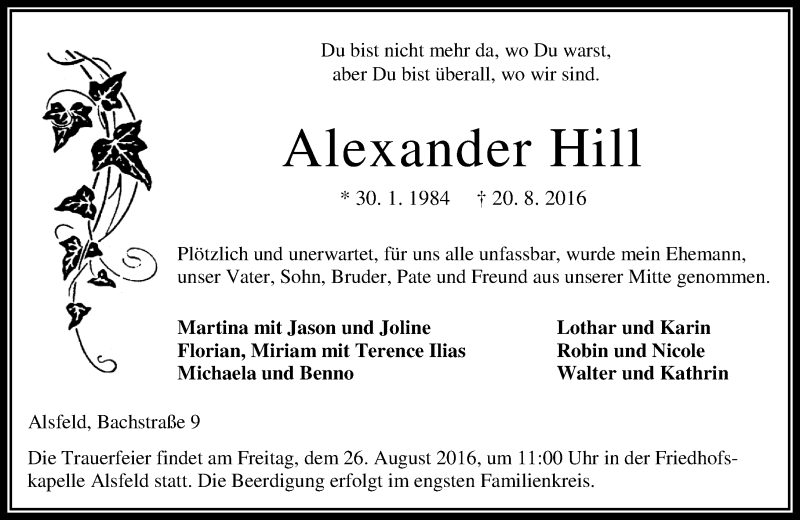 Du bist nicht mehr da, wo Du warst,
aber Du bist überall, wo wir sind.

Alexander Hill

* 30. 1. 1984 † 20. 8. 2016

Plötzlich und unerwartet, für uns alle unfassbar, wurde mein Ehemann, unser Vater, Sohn, Bruder, Pate und Freund aus unserer Mitte genommen.

Martina mit Jason und Joline
Florian, Miriam mit Terence Ilias
Michaela und Benno

Lothar und Karin
Robin und Nicole
Walter und Kathrin

Alsfeld, Bachstraße 9

Die Trauerfeier findet am Freitag, dem 26. August 2016, um 11:00 Uhr in der Friedhofskapelle Alsfeld statt. Die Beerdigung erfolgt im engsten Familienkreis.